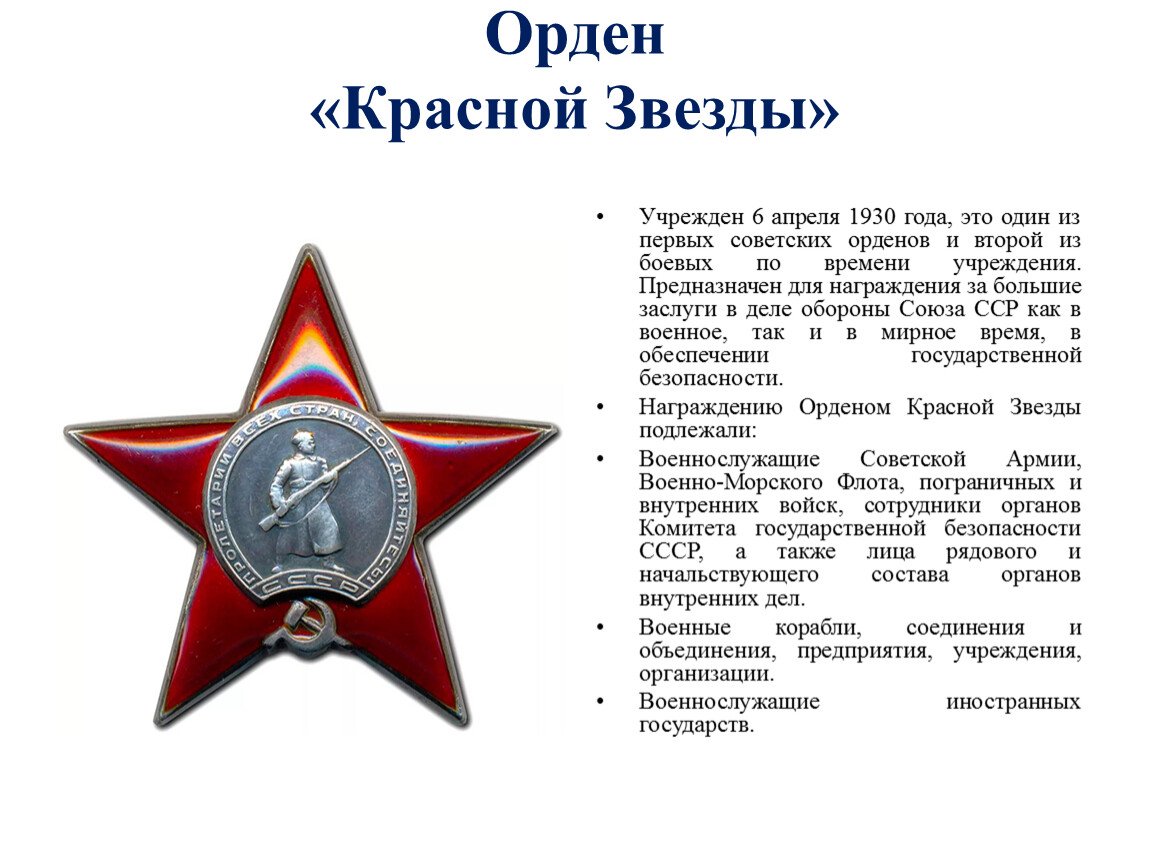 Орден
«Красной Звезды»

ПРОЛЕТАРИИ ВСЕХ СТРАН, СОЕДИНЯЙТЕСЬ!
СССР

• Учрежден 6 апреля 1930 года, это один из первых советских орденов и второй из боевых по времени учреждения. Предназначен для награждения за большие заслуги в деле обороны Союза ССР как в военное, так и в мирное время, в обеспечении государственной безопасности.

• Награждению Орденом Красной Звезды подлежали:

• Военнослужащие Советской Армии, Военно-Морского Флота, пограничных и внутренних войск, сотрудники органов Комитета государственной безопасности СССР, а также лица рядового и начальствующего состава органов внутренних дел.

• Военные корабли, соединения и объединения, предприятия, учреждения, организации.

• Военнослужащие иностранных государств.